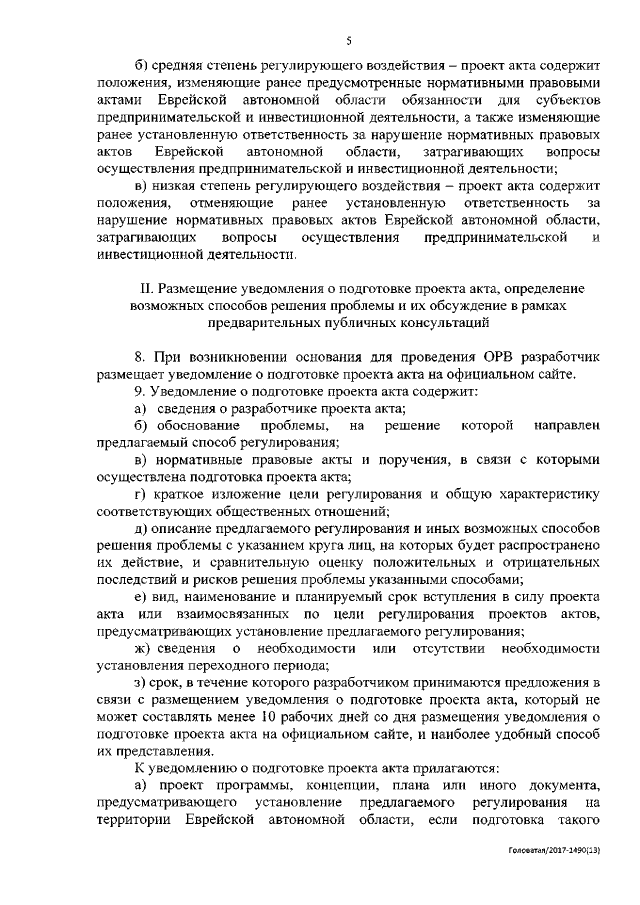 5

б) средняя степень регулирующего воздействия – проект акта содержит положения, изменяющие ранее предусмотренные нормативными правовыми актами Еврейской автономной области обязанности для субъектов предпринимательской и инвестиционной деятельности, а также изменяющие ранее установленную ответственность за нарушение нормативных правовых актов Еврейской автономной области, затрагивающих вопросы осуществления предпринимательской и инвестиционной деятельности;

в) низкая степень регулирующего воздействия – проект акта содержит положения, отменяющие ранее установленную ответственность за нарушение нормативных правовых актов Еврейской автономной области, затрагивающих вопросы осуществления предпринимательской и инвестиционной деятельности.

II. Размещение уведомления о подготовке проекта акта, определение возможных способов решения проблемы и их обсуждение в рамках предварительных публичных консультаций

8. При возникновении основания для проведения ОРВ разработчик размещает уведомление о подготовке проекта акта на официальном сайте.

9. Уведомление о подготовке проекта акта содержит:

а) сведения о разработчике проекта акта;

б) обоснование проблемы, на решение которой направлен предлагаемый способ регулирования;

в) нормативные правовые акты и поручения, в связи с которыми осуществлена подготовка проекта акта;

г) краткое изложение цели регулирования и общую характеристику соответствующих общественных отношений;

д) описание предлагаемого регулирования и иных возможных способов решения проблемы с указанием круга лиц, на которых будет распространено их действие, и сравнительную оценку положительных и отрицательных последствий и рисков решения проблемы указанными способами;

е) вид, наименование и планируемый срок вступления в силу проекта акта или взаимосвязанных по цели регулирования проектов актов, предусматривающих установление предлагаемого регулирования;

ж) сведения о необходимости или отсутствии необходимости установления переходного периода;

з) срок, в течение которого разработчиком принимаются предложения в связи с размещением уведомления о подготовке проекта акта, который не может составлять менее 10 рабочих дней со дня размещения уведомления о подготовке проекта акта на официальном сайте, и наиболее удобный способ их представления.

К уведомлению о подготовке проекта акта прилагаются:

а) проект программы, концепции, плана или иного документа, предусматривающего установление предлагаемого регулирования на территории Еврейской автономной области, если подготовка такого

Головатая/2017-1490(13)